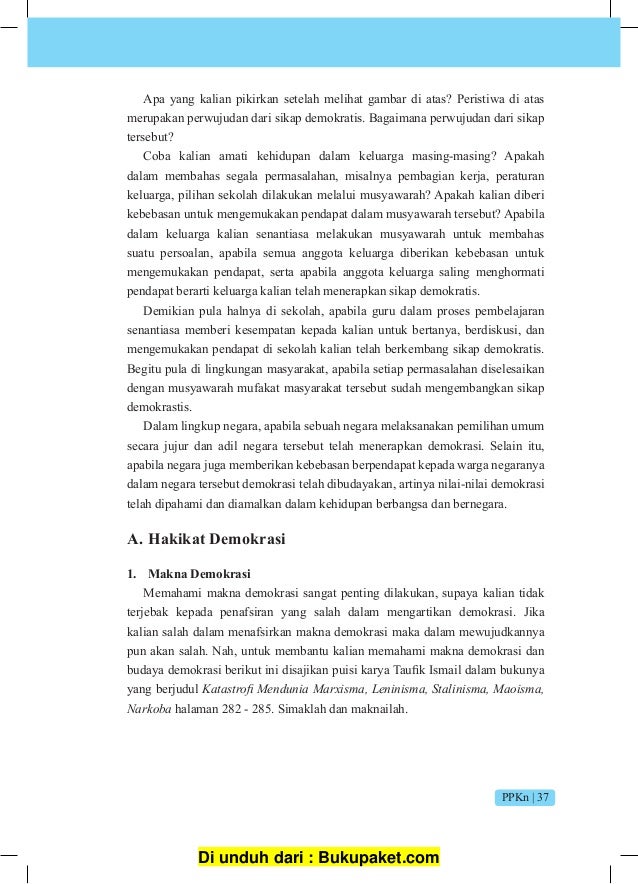 Apa yang kalian pikirkan setelah melihat gambar di atas? Peristiwa di atas merupakan perwujudan dari sikap demokratis. Bagaimana perwujudan dari sikap tersebut?

Coba kalian amati kehidupan dalam keluarga masing-masing? Apakah dalam membahas segala permasalahan, misalnya pembagian kerja, peraturan keluarga, pilihan sekolah dilakukan melalui musyawarah? Apakah kalian diberi kebebasan untuk mengemukakan pendapat dalam musyawarah tersebut? Apabila dalam keluarga kalian senantiasa melakukan musyawarah untuk membahas suatu persoalan, apabila semua anggota keluarga diberikan kebebasan untuk mengemukakan pendapat, serta apabila anggota keluarga saling menghormati pendapat berarti keluarga kalian telah menerapkan sikap demokratis.

Demikian pula halnya di sekolah, apabila guru dalam proses pembelajaran senantiasa memberi kesempatan kepada kalian untuk bertanya, berdiskusi, dan mengemukakan pendapat di sekolah kalian telah berkembang sikap demokratis. Begitu pula di lingkungan masyarakat, apabila setiap permasalahan diselesaikan dengan musyawarah mufakat masyarakat tersebut sudah mengembangkan sikap demokrastis.

Dalam lingkup negara, apabila sebuah negara melaksanakan pemilihan umum secara jujur dan adil negara tersebut telah menerapkan demokrasi. Selain itu, apabila negara juga memberikan kebebasan berpendapat kepada warga negaranya dalam negara tersebut demokrasi telah dibudayakan, artinya nilai-nilai demokrasi telah dipahami dan diamalkan dalam kehidupan berbangsa dan bernegara.

A. Hakikat Demokrasi

1. Makna Demokrasi

Memahami makna demokrasi sangat penting dilakukan, supaya kalian tidak terjebak kepada penafsiran yang salah dalam mengartikan demokrasi. Jika kalian salah dalam menafsirkan makna demokrasi maka dalam mewujudkannya pun akan salah. Nah, untuk membantu kalian memahami makna demokrasi dan budaya demokrasi berikut ini disajikan puisi karya Taufik Ismail dalam bukunya yang berjudul Katastrofi Mendunia Marxisma, Leninisma, Stalinisma, Maoisma, Narkoba halaman 282 - 285. Simaklah dan maknailah.

PPKn | 37

Di unduh dari : Bukupaket.com